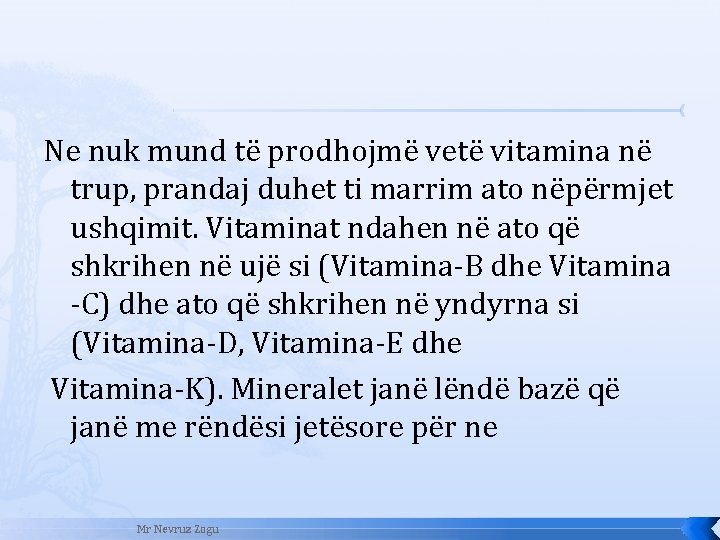 Ne nuk mund të prodhojmë vetë vitamina në trup, prandaj duhet ti marrim ato nëpërmjet ushqimit. Vitaminat ndahen në ato që shkrihen në ujë si (Vitamina-B dhe Vitamina -C) dhe ato që shkrihen në yndyrna si (Vitamina-D, Vitamina-E dhe

Vitamina-K). Mineralet janë lëndë bazë që janë me rëndësi jetësore për ne

Mr Nevruz Zogu